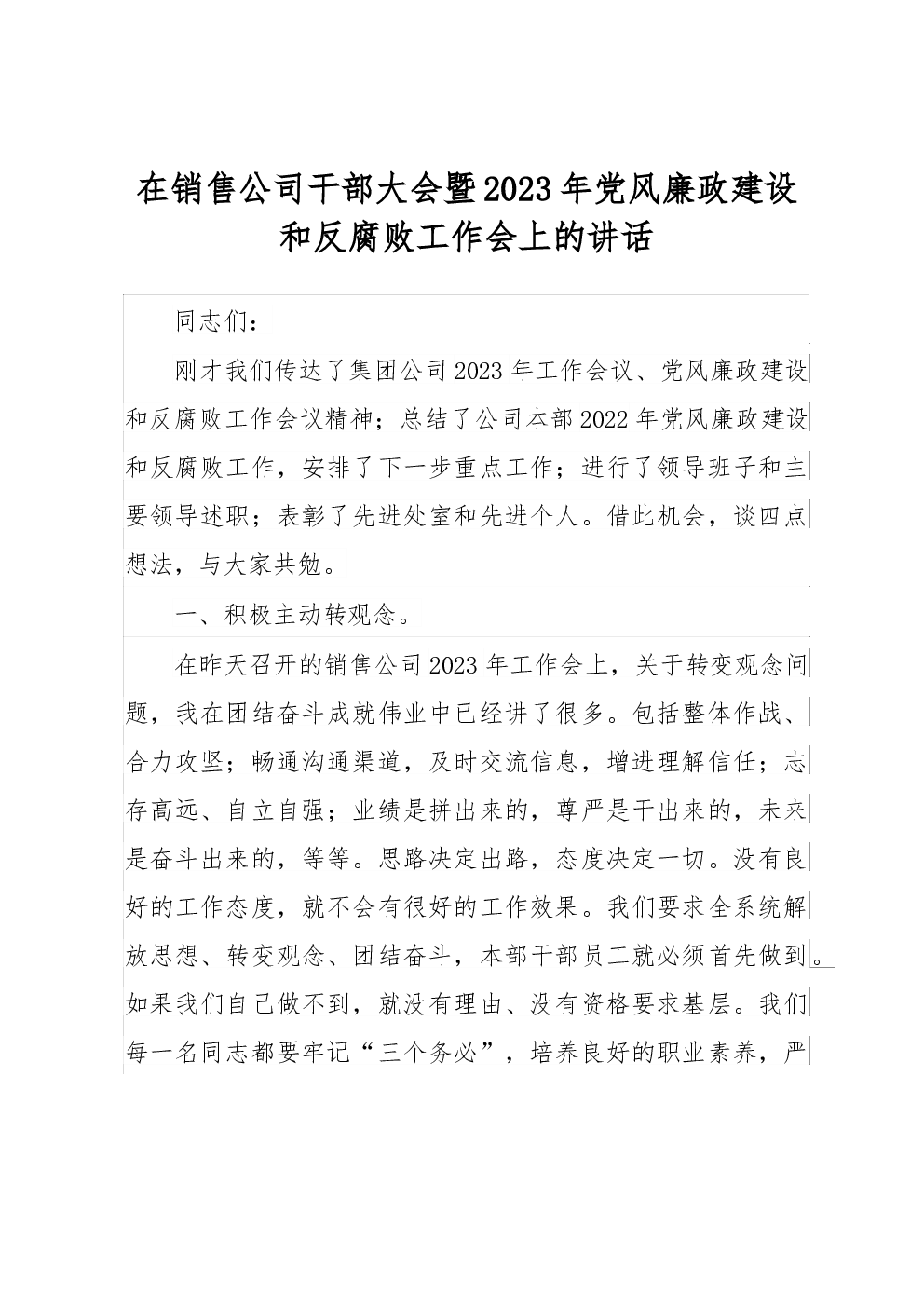 在销售公司干部大会暨2023年党风廉政建设和反腐败工作会上的讲话

同志们：

刚才我们传达了集团公司2023年工作会议、党风廉政建设和反腐败工作会议精神；总结了公司本部2022年党风廉政建设和反腐败工作，安排了下一步重点工作；进行了领导班子和主要领导述职；表彰了先进处室和先进个人。借此机会，谈四点想法，与大家共勉。

一、积极主动转观念。

在昨天召开的销售公司2023年工作会上，关于转变观念问题，我在团结奋斗成就伟业中已经讲了很多。包括整体作战、合力攻坚；畅通沟通渠道，及时交流信息，增进理解信任；志存高远、自立自强；业绩是拼出来的，尊严是干出来的，未来是奋斗出来的，等等。思路决定出路，态度决定一切。没有良好的工作态度，就不会有很好的工作效果。我们要求全系统解放思想、转变观念、团结奋斗，本部干部员工就必须首先做到。如果我们自己做不到，就没有理由、没有资格要求基层。我们每一名同志都要牢记“三个务必”，培养良好的职业素养，严